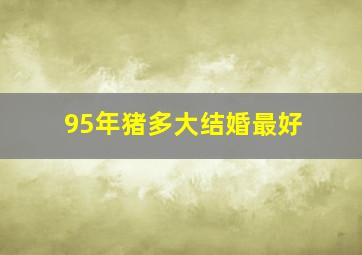 95年猪多大结婚最好